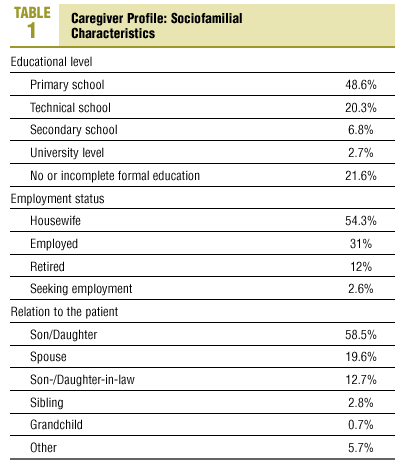 TABLE 1

Caregiver Profile: Sociofamilial Characteristics

| | |
|---|---|
| Educational level | |
| Primary school | 48.6% |
| Technical school | 20.3% |
| Secondary school | 6.8% |
| University level | 2.7% |
| No or incomplete formal education | 21.6% |
| Employment status | |
| Housewife | 54.3% |
| Employed | 31% |
| Retired | 12% |
| Seeking employment | 2.6% |
| Relation to the patient | |
| Son/Daughter | 58.5% |
| Spouse | 19.6% |
| Son-/Daughter-in-law | 12.7% |
| Sibling | 2.8% |
| Grandchild | 0.7% |
| Other | 5.7% |